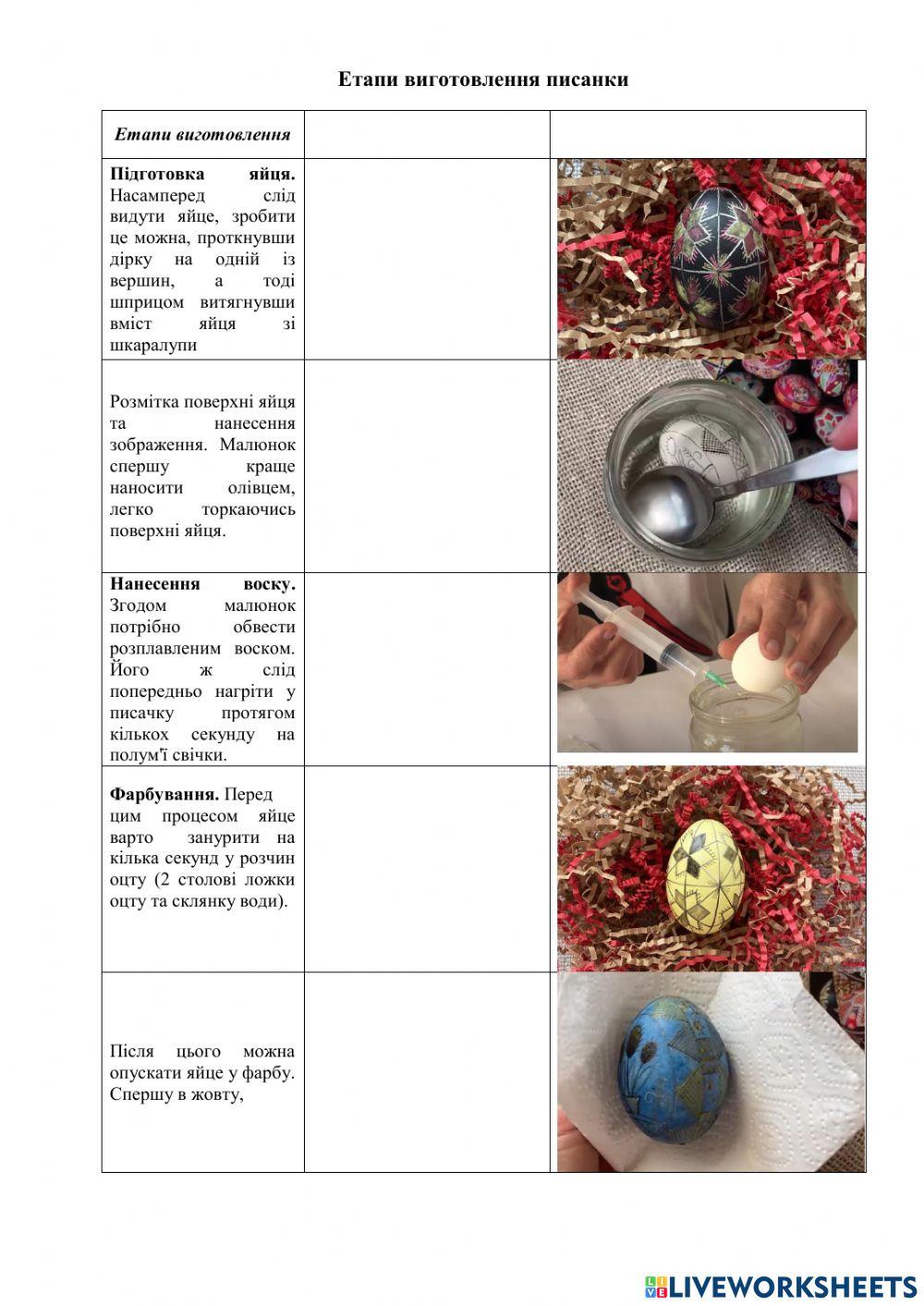 Етапи виготовлення писанки

| Етапи виготовлення | | |
|---|---|---|
| **Підготовка яйця.** Насамперед слід видути яйце, зробити це можна, проткнувши дірку на одній із вершин, а тоді шприцом витягнувши вміст яйця зі шкаралупи | | |
| Розмітка поверхні яйця та нанесення зображення. Малюнок спершу краще наносити олівцем, легко торкаючись поверхні яйця. | | |
| **Нанесення воску.** Згодом малюнок потрібно обвести розплавленим воском. Його ж слід попередньо нагріти у писачку протягом кількох секунду на полум'ї свічки. | | |
| **Фарбування.** Перед цим процесом яйце варто занурити на кілька секунд у розчин оцту (2 столові ложки оцту та склянку води). | | |
| Після цього можна опускати яйце у фарбу. Спершу в жовту, | | |

LIVEWORKSHEETS